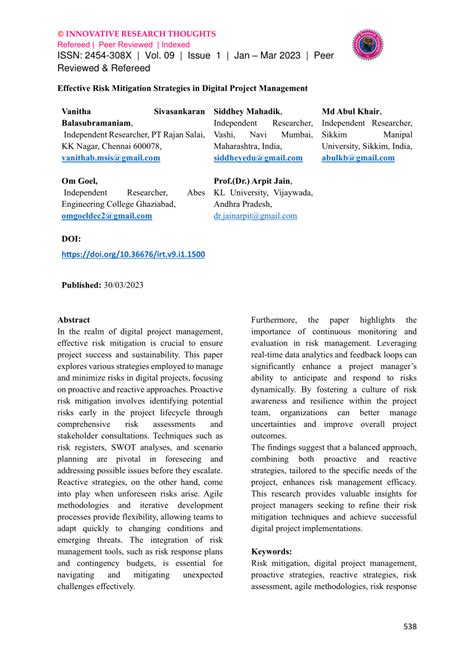 © INNOVATIVE RESEARCH THOUGHTS
Refereed | Peer Reviewed | Indexed
ISSN: 2454-308X | Vol. 09 | Issue 1 | Jan – Mar 2023 | Peer Reviewed & Refereed

Effective Risk Mitigation Strategies in Digital Project Management

Vanitha Sivasankaran Balasubramaniam, Independent Researcher, PT Rajan Salai, KK Nagar, Chennai 600078, vanithab.msis@gmail.com

Siddhey Mahadik, Independent Researcher, Vashi, Navi Mumbai, Maharashtra, India, siddheyedu@gmail.com

Md Abul Khair, Independent Researcher, Sikkim Manipal University, Sikkim, India, abulkb@gmail.com

Om Goel, Independent Researcher, Abes Engineering College Ghaziabad, omgoeldec2@gmail.com

Prof.(Dr.) Arpit Jain, KL University, Vijaywada, Andhra Pradesh, dr.jainarpit@gmail.com

DOI:
https://doi.org/10.36676/irt.v9.i1.1500

Published: 30/03/2023

Abstract
In the realm of digital project management, effective risk mitigation is crucial to ensure project success and sustainability. This paper explores various strategies employed to manage and minimize risks in digital projects, focusing on proactive and reactive approaches. Proactive risk mitigation involves identifying potential risks early in the project lifecycle through comprehensive risk assessments and stakeholder consultations. Techniques such as risk registers, SWOT analyses, and scenario planning are pivotal in foreseeing and addressing possible issues before they escalate. Reactive strategies, on the other hand, come into play when unforeseen risks arise. Agile methodologies and iterative development processes provide flexibility, allowing teams to adapt quickly to changing conditions and emerging threats. The integration of risk management tools, such as risk response plans and contingency budgets, is essential for navigating and mitigating unexpected challenges effectively.

Furthermore, the paper highlights the importance of continuous monitoring and evaluation in risk management. Leveraging real-time data analytics and feedback loops can significantly enhance a project manager's ability to anticipate and respond to risks dynamically. By fostering a culture of risk awareness and resilience within the project team, organizations can better manage uncertainties and improve overall project outcomes.
The findings suggest that a balanced approach, combining both proactive and reactive strategies, tailored to the specific needs of the project, enhances risk management efficacy. This research provides valuable insights for project managers seeking to refine their risk mitigation techniques and achieve successful digital project implementations.

Keywords:
Risk mitigation, digital project management, proactive strategies, reactive strategies, risk assessment, agile methodologies, risk response

538